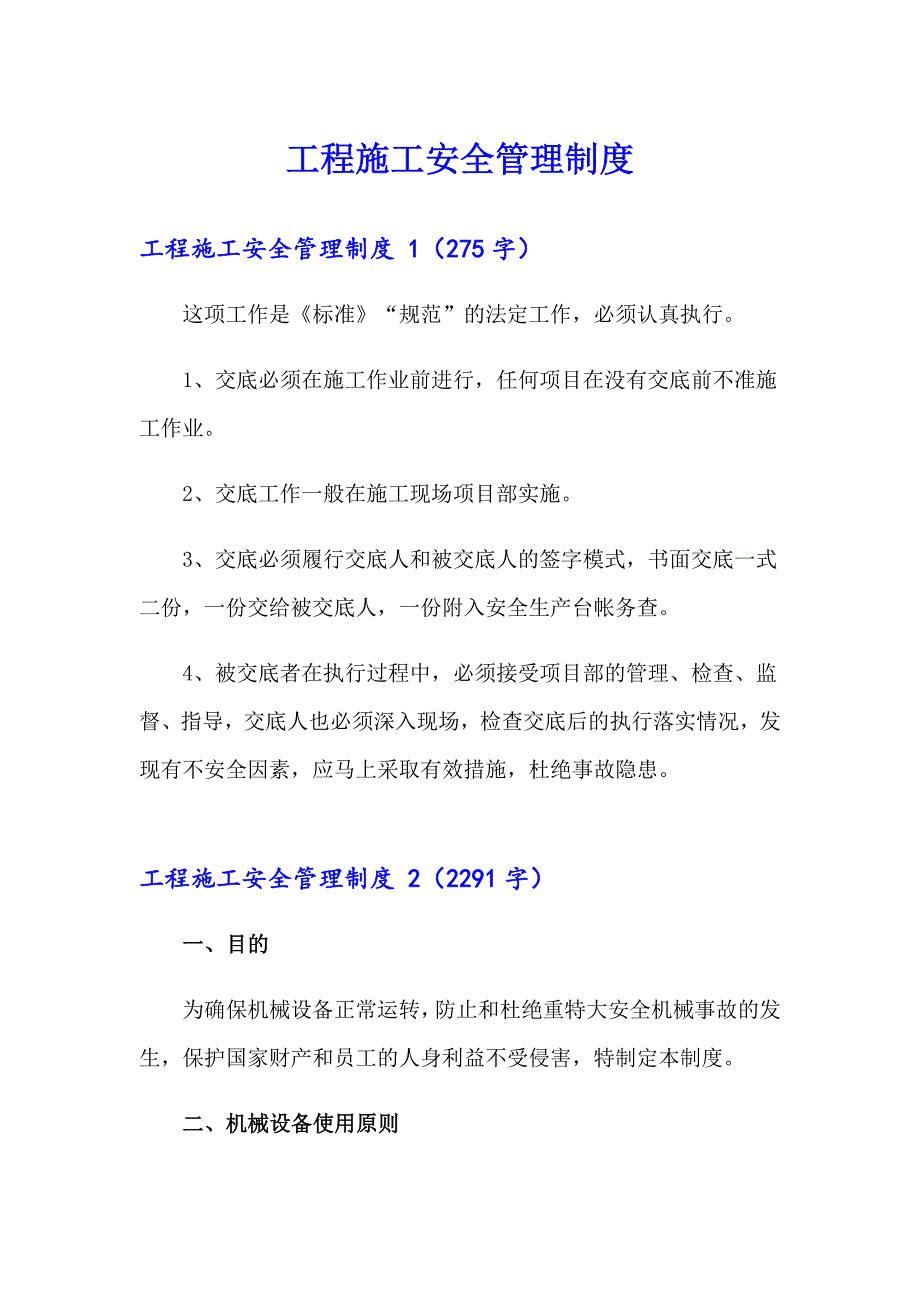 工程施工安全管理制度

工程施工安全管理制度 1（275 字）

这项工作是《标准》“规范”的法定工作，必须认真执行。

1、交底必须在施工作业前进行，任何项目在没有交底前不准施工作业。

2、交底工作一般在施工现场项目部实施。

3、交底必须履行交底人和被交底人的签字模式，书面交底一式二份，一份交给被交底人，一份附入安全生产台帐务查。

4、被交底者在执行过程中，必须接受项目部的管理、检查、监督、指导，交底人也必须深入现场，检查交底后的执行落实情况，发现有不安全因素，应马上采取有效措施，杜绝事故隐患。

工程施工安全管理制度 2（2291 字）

一、目的

为确保机械设备正常运转，防止和杜绝重特大安全机械事故的发生，保护国家财产和员工的人身利益不受侵害，特制定本制度。

二、机械设备使用原则